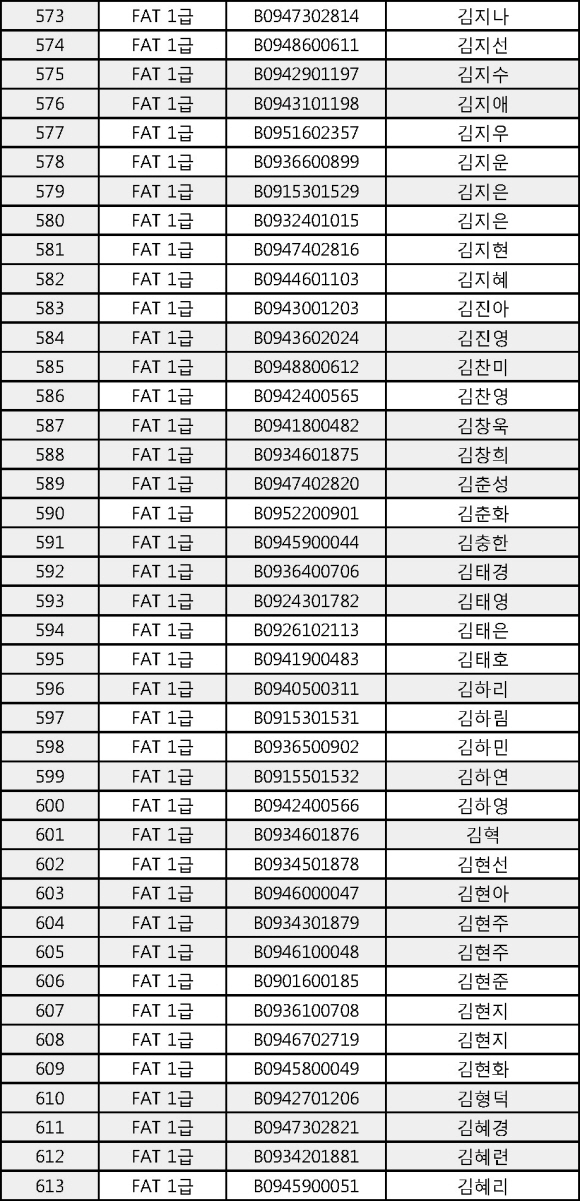 | 573 | FAT 1급 | B0947302814 | 김지나 |
|---|---|---|---|
| 574 | FAT 1급 | B0948600611 | 김지선 |
| 575 | FAT 1급 | B0942901197 | 김지수 |
| 576 | FAT 1급 | B0943101198 | 김지애 |
| 577 | FAT 1급 | B0951602357 | 김지우 |
| 578 | FAT 1급 | B0936600899 | 김지운 |
| 579 | FAT 1급 | B0915301529 | 김지은 |
| 580 | FAT 1급 | B0932401015 | 김지은 |
| 581 | FAT 1급 | B0947402816 | 김지현 |
| 582 | FAT 1급 | B0944601103 | 김지혜 |
| 583 | FAT 1급 | B0943001203 | 김진아 |
| 584 | FAT 1급 | B0943602024 | 김진영 |
| 585 | FAT 1급 | B0948800612 | 김찬미 |
| 586 | FAT 1급 | B0942400565 | 김찬영 |
| 587 | FAT 1급 | B0941800482 | 김창욱 |
| 588 | FAT 1급 | B0934601875 | 김창희 |
| 589 | FAT 1급 | B0947402820 | 김춘성 |
| 590 | FAT 1급 | B0952200901 | 김춘화 |
| 591 | FAT 1급 | B0945900044 | 김충한 |
| 592 | FAT 1급 | B0936400706 | 김태경 |
| 593 | FAT 1급 | B0924301782 | 김태영 |
| 594 | FAT 1급 | B0926102113 | 김태은 |
| 595 | FAT 1급 | B0941900483 | 김태호 |
| 596 | FAT 1급 | B0940500311 | 김하리 |
| 597 | FAT 1급 | B0915301531 | 김하림 |
| 598 | FAT 1급 | B0936500902 | 김하민 |
| 599 | FAT 1급 | B0915501532 | 김하연 |
| 600 | FAT 1급 | B0942400566 | 김하영 |
| 601 | FAT 1급 | B0934601876 | 김혁 |
| 602 | FAT 1급 | B0934501878 | 김현선 |
| 603 | FAT 1급 | B0946000047 | 김현아 |
| 604 | FAT 1급 | B0934301879 | 김현주 |
| 605 | FAT 1급 | B0946100048 | 김현주 |
| 606 | FAT 1급 | B0901600185 | 김현준 |
| 607 | FAT 1급 | B0936100708 | 김현지 |
| 608 | FAT 1급 | B0946702719 | 김현지 |
| 609 | FAT 1급 | B0945800049 | 김현화 |
| 610 | FAT 1급 | B0942701206 | 김형덕 |
| 611 | FAT 1급 | B0947302821 | 김혜경 |
| 612 | FAT 1급 | B0934201881 | 김혜련 |
| 613 | FAT 1급 | B0945900051 | 김혜리 |